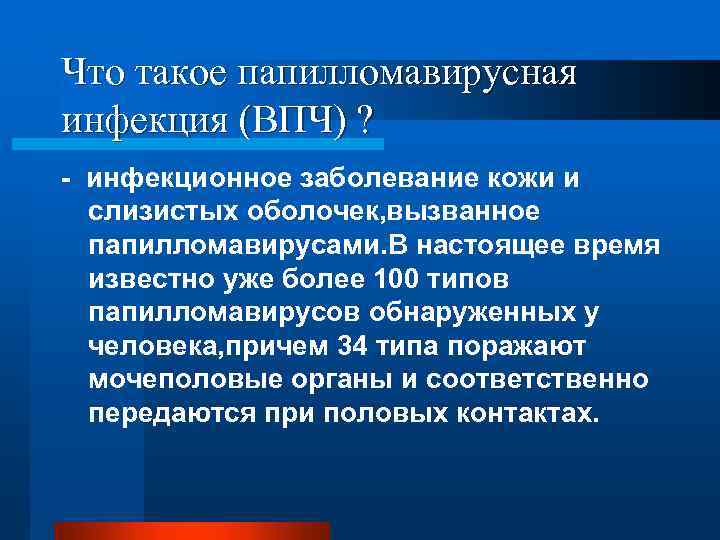 Что такое папилломавирусная инфекция (ВПЧ) ?

- инфекционное заболевание кожи и слизистых оболочек,вызванное папилломавирусами.В настоящее время известно уже более 100 типов папилломавирусов обнаруженных у человека,причем 34 типа поражают мочеполовые органы и соответственно передаются при половых контактах.